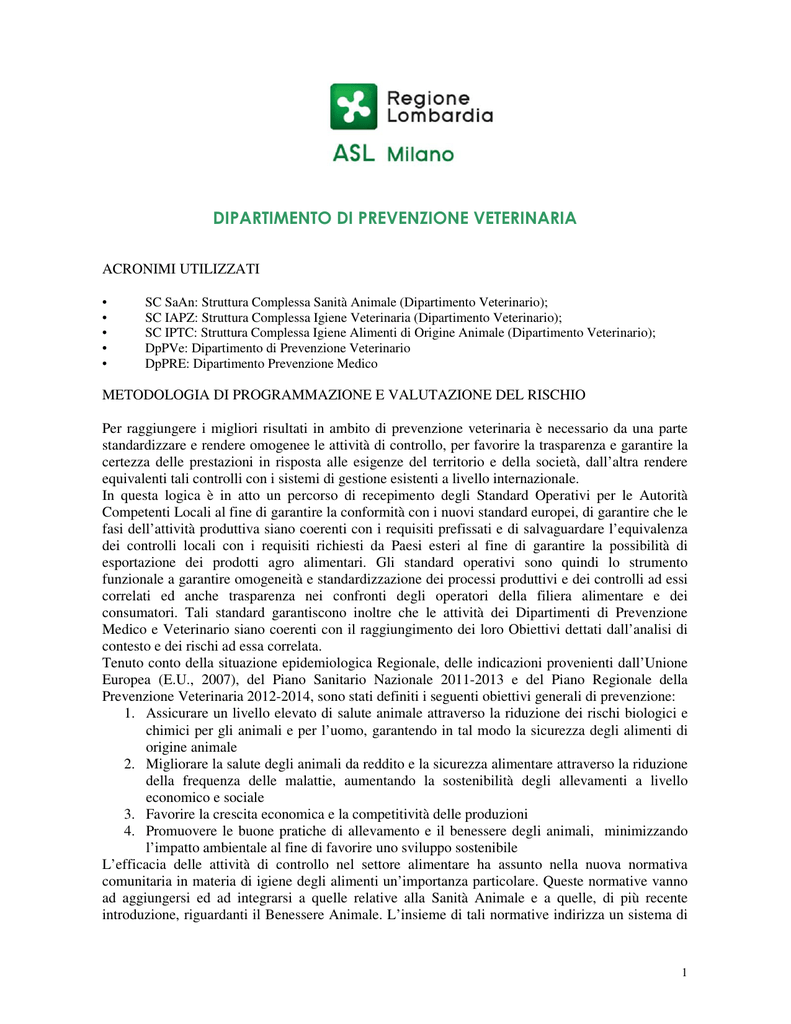 Regione Lombardia

ASL Milano

DIPARTIMENTO DI PREVENZIONE VETERINARIA

ACRONIMI UTILIZZATI

• SC SaAn: Struttura Complessa Sanità Animale (Dipartimento Veterinario);
• SC IAPZ: Struttura Complessa Igiene Veterinaria (Dipartimento Veterinario);
• SC IPTC: Struttura Complessa Igiene Alimenti di Origine Animale (Dipartimento Veterinario);
• DpPVe: Dipartimento di Prevenzione Veterinario
• DpPRE: Dipartimento Prevenzione Medico

METODOLOGIA DI PROGRAMMAZIONE E VALUTAZIONE DEL RISCHIO

Per raggiungere i migliori risultati in ambito di prevenzione veterinaria è necessario da una parte standardizzare e rendere omogenee le attività di controllo, per favorire la trasparenza e garantire la certezza delle prestazioni in risposta alle esigenze del territorio e della società, dall'altra rendere equivalenti tali controlli con i sistemi di gestione esistenti a livello internazionale.
In questa logica è in atto un percorso di recepimento degli Standard Operativi per le Autorità Competenti Locali al fine di garantire la conformità con i nuovi standard europei, di garantire che le fasi dell'attività produttiva siano coerenti con i requisiti prefissati e di salvaguardare l'equivalenza dei controlli locali con i requisiti richiesti da Paesi esteri al fine di garantire la possibilità di esportazione dei prodotti agro alimentari. Gli standard operativi sono quindi lo strumento funzionale a garantire omogeneità e standardizzazione dei processi produttivi e dei controlli ad essi correlati ed anche trasparenza nei confronti degli operatori della filiera alimentare e dei consumatori. Tali standard garantiscono inoltre che le attività dei Dipartimenti di Prevenzione Medico e Veterinario siano coerenti con il raggiungimento dei loro Obiettivi dettati dall'analisi di contesto e dei rischi ad essa correlata.
Tenuto conto della situazione epidemiologica Regionale, delle indicazioni provenienti dall'Unione Europea (E.U., 2007), del Piano Sanitario Nazionale 2011-2013 e del Piano Regionale della Prevenzione Veterinaria 2012-2014, sono stati definiti i seguenti obiettivi generali di prevenzione:
1. Assicurare un livello elevato di salute animale attraverso la riduzione dei rischi biologici e chimici per gli animali e per l'uomo, garantendo in tal modo la sicurezza degli alimenti di origine animale
2. Migliorare la salute degli animali da reddito e la sicurezza alimentare attraverso la riduzione della frequenza delle malattie, aumentando la sostenibilità degli allevamenti a livello economico e sociale
3. Favorire la crescita economica e la competitività delle produzioni
4. Promuovere le buone pratiche di allevamento e il benessere degli animali, minimizzando l'impatto ambientale al fine di favorire uno sviluppo sostenibile
L'efficacia delle attività di controllo nel settore alimentare ha assunto nella nuova normativa comunitaria in materia di igiene degli alimenti un'importanza particolare. Queste normative vanno ad aggiungersi ed ad integrarsi a quelle relative alla Sanità Animale e a quelle, di più recente introduzione, riguardanti il Benessere Animale. L'insieme di tali normative indirizza un sistema di

1